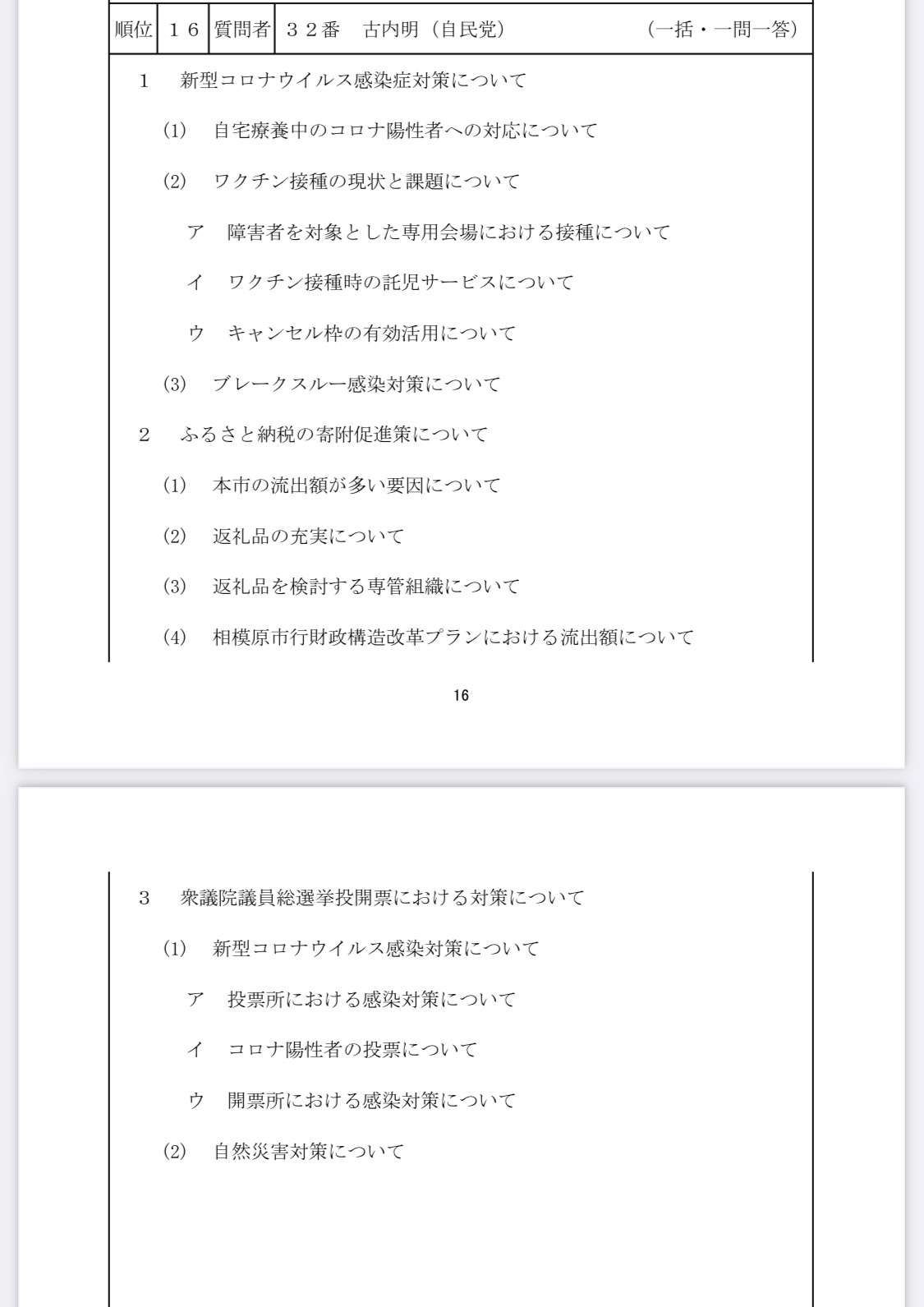 | 順位 | １６ | 質問者 | ３２番　古内明（自民党）　　　　　　（一括・一問一答） |
|---|---|---|---|

1　新型コロナウイルス感染症対策について

(1)　自宅療養中のコロナ陽性者への対応について

(2)　ワクチン接種の現状と課題について

ア　障害者を対象とした専用会場における接種について

イ　ワクチン接種時の託児サービスについて

ウ　キャンセル枠の有効活用について

(3)　ブレークスルー感染対策について

2　ふるさと納税の寄附促進策について

(1)　本市の流出額が多い要因について

(2)　返礼品の充実について

(3)　返礼品を検討する専管組織について

(4)　相模原市行財政構造改革プランにおける流出額について

16

3　衆議院議員総選挙投開票における対策について

(1)　新型コロナウイルス感染対策について

ア　投票所における感染対策について

イ　コロナ陽性者の投票について

ウ　開票所における感染対策について

(2)　自然災害対策について